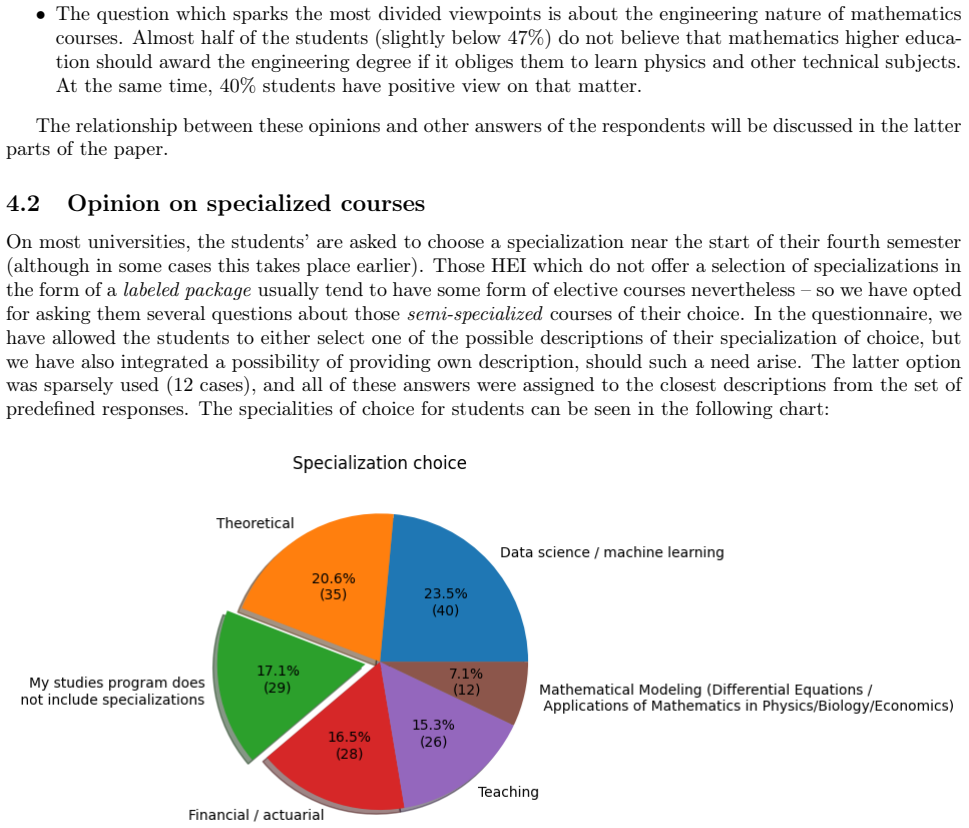 • The question which sparks the most divided viewpoints is about the engineering nature of mathematics courses. Almost half of the students (slightly below 47%) do not believe that mathematics higher education should award the engineering degree if it obliges them to learn physics and other technical subjects. At the same time, 40% students have positive view on that matter.

The relationship between these opinions and other answers of the respondents will be discussed in the latter parts of the paper.

4.2 Opinion on specialized courses

On most universities, the students' are asked to choose a specialization near the start of their fourth semester (although in some cases this takes place earlier). Those HEI which do not offer a selection of specializations in the form of a labeled package usually tend to have some form of elective courses nevertheless – so we have opted for asking them several questions about those semi-specialized courses of their choice. In the questionnaire, we have allowed the students to either select one of the possible descriptions of their specialization of choice, but we have also integrated a possibility of providing own description, should such a need arise. The latter option was sparsely used (12 cases), and all of these answers were assigned to the closest descriptions from the set of predefined responses. The specialities of choice for students can be seen in the following chart:

Specialization choice

Theoretical
20.6%
(35)

Data science / machine learning
23.5%
(40)

My studies program does not include specializations
17.1%
(29)

7.1%
(12)
Mathematical Modeling (Differential Equations / Applications of Mathematics in Physics/Biology/Economics)

16.5%
(28)

15.3%
(26)

Teaching

Financial / actuarial